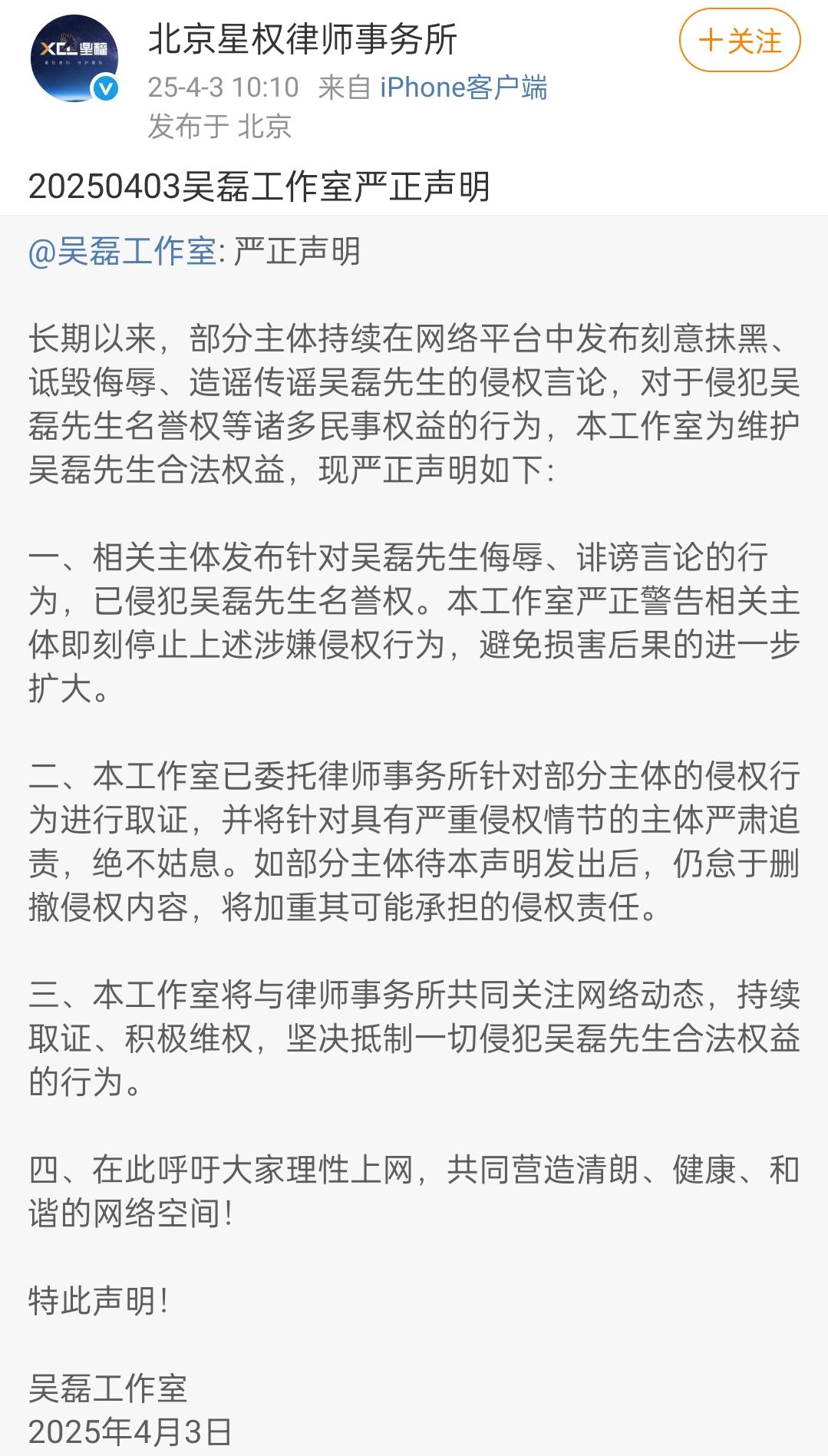 XCL 星權

北京星权律师事务所

+关注

25-4-3 10:10 来自 iPhone客户端
发布于 北京

20250403吴磊工作室严正声明

@吴磊工作室: 严正声明

长期以来，部分主体持续在网络平台中发布刻意抹黑、诋毁侮辱、造谣传谣吴磊先生的侵权言论，对于侵犯吴磊先生名誉权等诸多民事权益的行为，本工作室为维护吴磊先生合法权益，现严正声明如下:

一、相关主体发布针对吴磊先生侮辱、诽谤言论的行为，已侵犯吴磊先生名誉权。本工作室严正警告相关主体即刻停止上述涉嫌侵权行为，避免损害后果的进一步扩大。

二、本工作室已委托律师事务所针对部分主体的侵权行为进行取证，并将针对具有严重侵权情节的主体严肃追责，绝不姑息。如部分主体待本声明发出后，仍怠于删撤侵权内容，将加重其可能承担的侵权责任。

三、本工作室将与律师事务所共同关注网络动态，持续取证、积极维权，坚决抵制一切侵犯吴磊先生合法权益的行为。

四、在此呼吁大家理性上网，共同营造清朗、健康、和谐的网络空间!

特此声明!

吴磊工作室
2025年4月3日